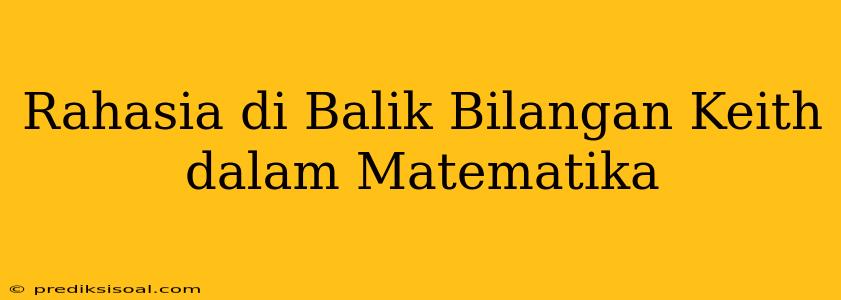 Rahasia di Balik Bilangan Keith dalam Matematika

© prediksisoal.com